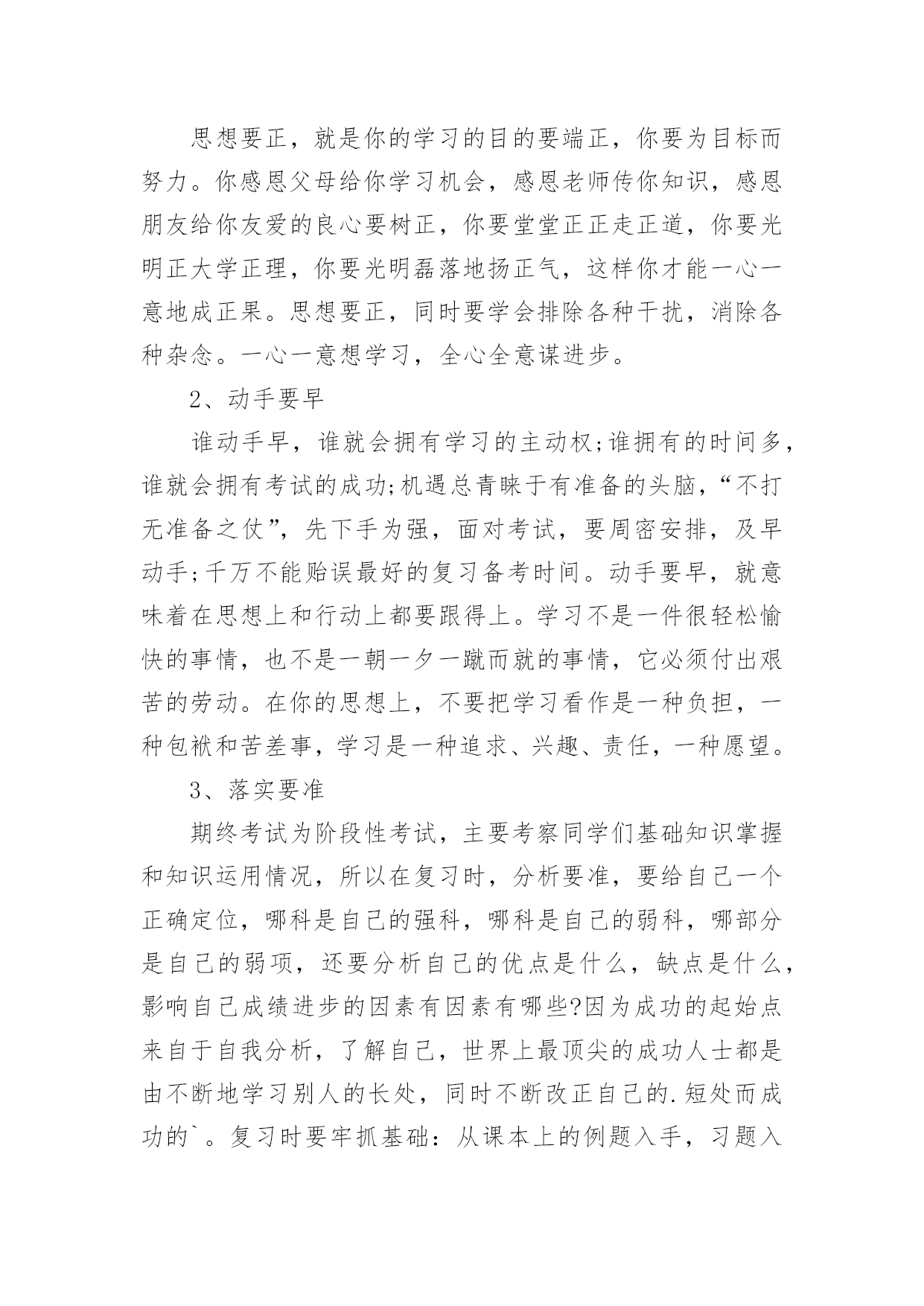 思想要正，就是你的学习的目的要端正，你要为目标而努力。你感恩父母给你学习机会，感恩老师传你知识，感恩朋友给你友爱的良心要树正，你要堂堂正正走正道，你要光明正大学正理，你要光明磊落地扬正气，这样你才能一心一意地成正果。思想要正，同时要学会排除各种干扰，消除各种杂念。一心一意想学习，全心全意谋进步。

2、动手要早

谁动手早，谁就会拥有学习的主动权;谁拥有的时间多，谁就会拥有考试的成功;机遇总青睐于有准备的头脑，“不打无准备之仗”，先下手为强，面对考试，要周密安排，及早动手;千万不能贻误最好的复习备考时间。动手要早，就意味着在思想上和行动上都要跟得上。学习不是一件很轻松愉快的事情，也不是一朝一夕一蹴而就的事情，它必须付出艰苦的劳动。在你的思想上，不要把学习看作是一种负担，一种包袱和苦差事，学习是一种追求、兴趣、责任，一种愿望。

3、落实要准

期终考试为阶段性考试，主要考察同学们基础知识掌握和知识运用情况，所以在复习时，分析要准，要给自己一个正确定位，哪科是自己的强科，哪科是自己的弱科，哪部分是自己的弱项，还要分析自己的优点是什么，缺点是什么，影响自己成绩进步的因素有因素有哪些?因为成功的起始点来自于自我分析，了解自己，世界上最顶尖的成功人士都是由不断地学习别人的长处，同时不断改正自己的.短处而成功的`。复习时要牢抓基础：从课本上的例题入手，习题入